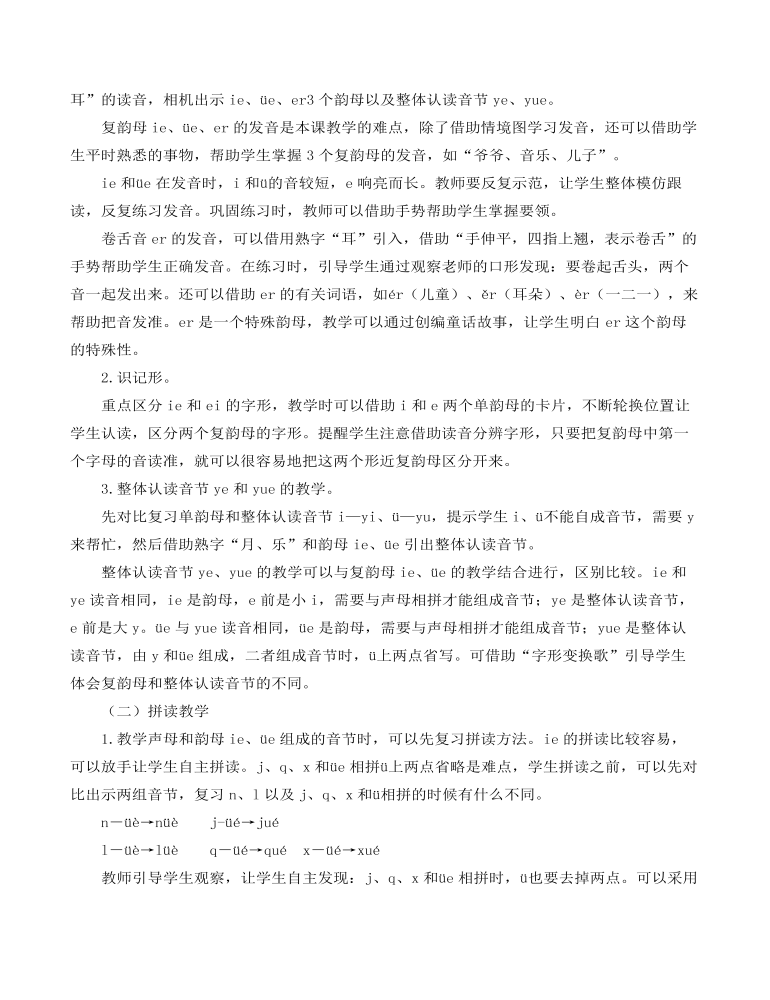 耳”的读音，相机出示 ie、üe、er3 个韵母以及整体认读音节 ye、yue。

复韵母 ie、üe、er 的发音是本课教学的难点，除了借助情境图学习发音，还可以借助学生平时熟悉的事物，帮助学生掌握 3 个复韵母的发音，如“爷爷、音乐、儿子”。

ie 和üe 在发音时，i 和ü的音较短，e 响亮而长。教师要反复示范，让学生整体模仿跟读，反复练习发音。巩固练习时，教师可以借助手势帮助学生掌握要领。

卷舌音 er 的发音，可以借用熟字“耳”引入，借助“手伸平，四指上翘，表示卷舌”的手势帮助学生正确发音。在练习时，引导学生通过观察老师的口形发现：要卷起舌头，两个音一起发出来。还可以借助 er 的有关词语，如ér（儿童）、ěr（耳朵）、èr（一二一），来帮助把音发准。er 是一个特殊韵母，教学可以通过创编童话故事，让学生明白 er 这个韵母的特殊性。

2.识记形。

重点区分 ie 和 ei 的字形，教学时可以借助 i 和 e 两个单韵母的卡片，不断轮换位置让学生认读，区分两个复韵母的字形。提醒学生注意借助读音分辨字形，只要把复韵母中第一个字母的音读准，就可以很容易地把这两个形近复韵母区分开来。

3.整体认读音节 ye 和 yue 的教学。

先对比复习单韵母和整体认读音节 i—yi、ü—yu，提示学生 i、ü不能自成音节，需要 y 来帮忙，然后借助熟字“月、乐”和韵母 ie、üe 引出整体认读音节。

整体认读音节 ye、yue 的教学可以与复韵母 ie、üe 的教学结合进行，区别比较。ie 和 ye 读音相同，ie 是韵母，e 前是小 i，需要与声母相拼才能组成音节；ye 是整体认读音节，e 前是大 y。üe 与 yue 读音相同，üe 是韵母，需要与声母相拼才能组成音节；yue 是整体认读音节，由 y 和üe 组成，二者组成音节时，ü上两点省写。可借助“字形变换歌”引导学生体会复韵母和整体认读音节的不同。

（二）拼读教学

1.教学声母和韵母 ie、üe 组成的音节时，可以先复习拼读方法。ie 的拼读比较容易，可以放手让学生自主拼读。j、q、x 和üe 相拼ü上两点省略是难点，学生拼读之前，可以先对比出示两组音节，复习 n、l 以及 j、q、x 和ü相拼的时候有什么不同。

n—üè→nüè　j-üé→jué

l—üè→lüè　q—üé→qué　x—üé→xué

教师引导学生观察，让学生自主发现：j、q、x 和üe 相拼时，ü也要去掉两点。可以采用